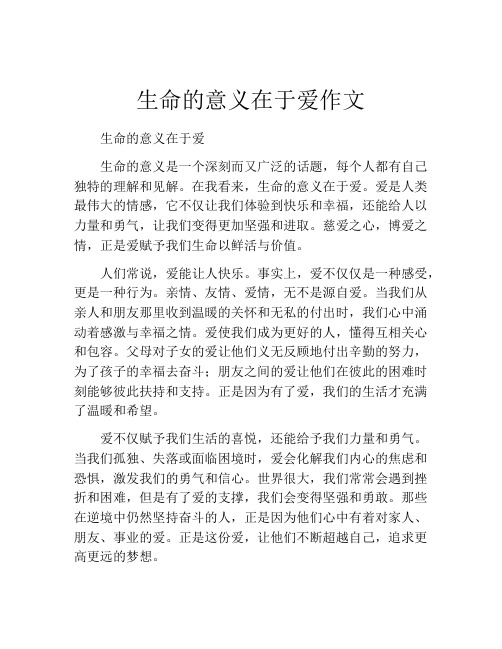 生命的意义在于爱作文

生命的意义在于爱

生命的意义是一个深刻而又广泛的话题，每个人都有自己独特的理解和见解。在我看来，生命的意义在于爱。爱是人类最伟大的情感，它不仅让我们体验到快乐和幸福，还能给人以力量和勇气，让我们变得更加坚强和进取。慈爱之心，博爱之情，正是爱赋予我们生命以鲜活与价值。

人们常说，爱能让人快乐。事实上，爱不仅仅是一种感受，更是一种行为。亲情、友情、爱情，无不是源自爱。当我们从亲人和朋友那里收到温暖的关怀和无私的付出时，我们心中涌动着感激与幸福之情。爱使我们成为更好的人，懂得互相关心和包容。父母对子女的爱让他们义无反顾地付出辛勤的努力，为了孩子的幸福去奋斗；朋友之间的爱让他们在彼此的困难时刻能够彼此扶持和支持。正是因为有了爱，我们的生活才充满了温暖和希望。

爱不仅赋予我们生活的喜悦，还能给予我们力量和勇气。当我们孤独、失落或面临困境时，爱会化解我们内心的焦虑和恐惧，激发我们的勇气和信心。世界很大，我们常常会遇到挫折和困难，但是有了爱的支撑，我们会变得坚强和勇敢。那些在逆境中仍然坚持奋斗的人，正是因为他们心中有着对家人、朋友、事业的爱。正是这份爱，让他们不断超越自己，追求更高更远的梦想。